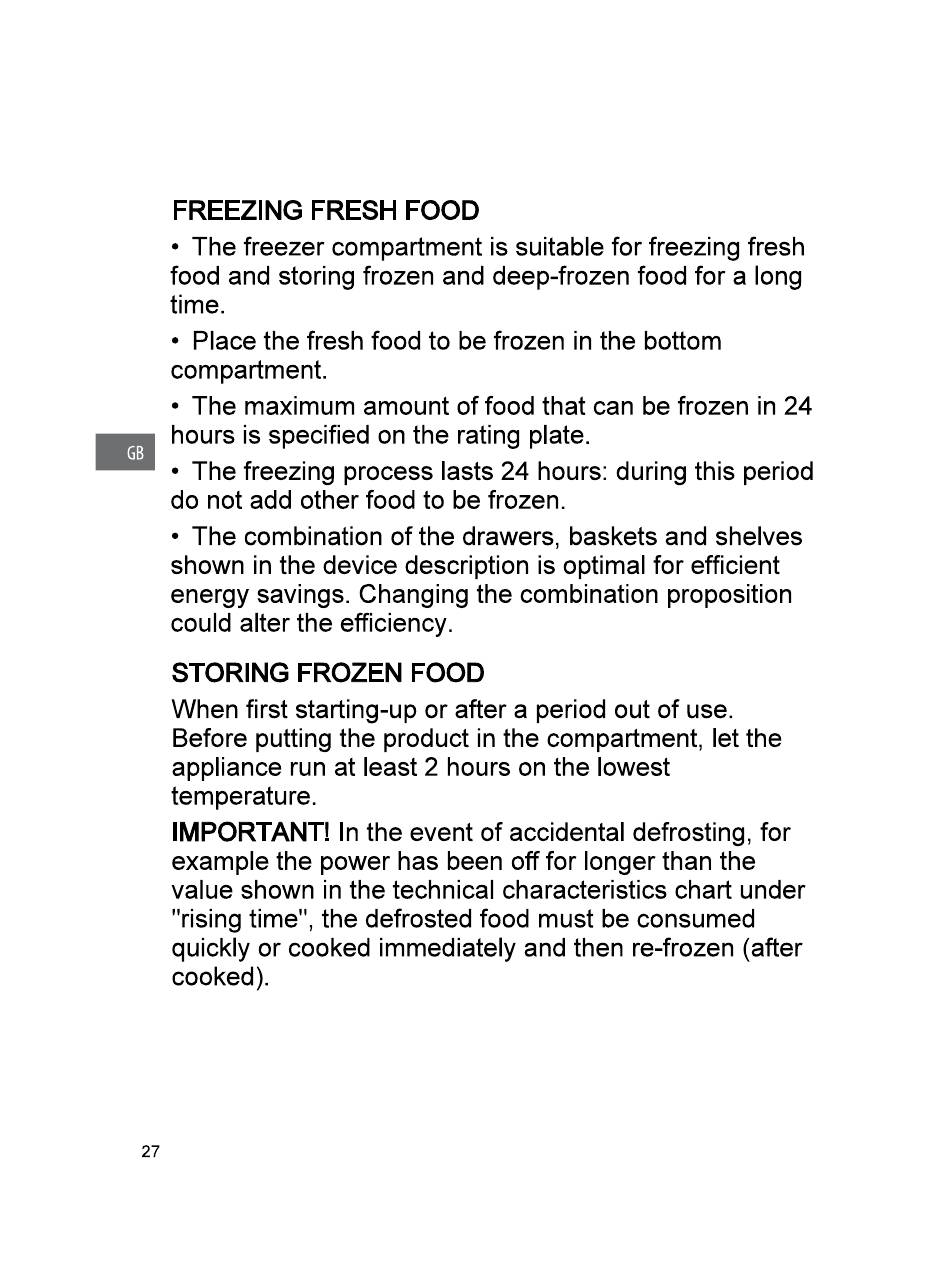 FREEZING FRESH FOOD

• The freezer compartment is suitable for freezing fresh food and storing frozen and deep-frozen food for a long time.

• Place the fresh food to be frozen in the bottom compartment.

• The maximum amount of food that can be frozen in 24 hours is specified on the rating plate.

GB

• The freezing process lasts 24 hours: during this period do not add other food to be frozen.

• The combination of the drawers, baskets and shelves shown in the device description is optimal for efficient energy savings. Changing the combination proposition could alter the efficiency.

STORING FROZEN FOOD

When first starting-up or after a period out of use. Before putting the product in the compartment, let the appliance run at least 2 hours on the lowest temperature.

IMPORTANT! In the event of accidental defrosting, for example the power has been off for longer than the value shown in the technical characteristics chart under "rising time", the defrosted food must be consumed quickly or cooked immediately and then re-frozen (after cooked).

27